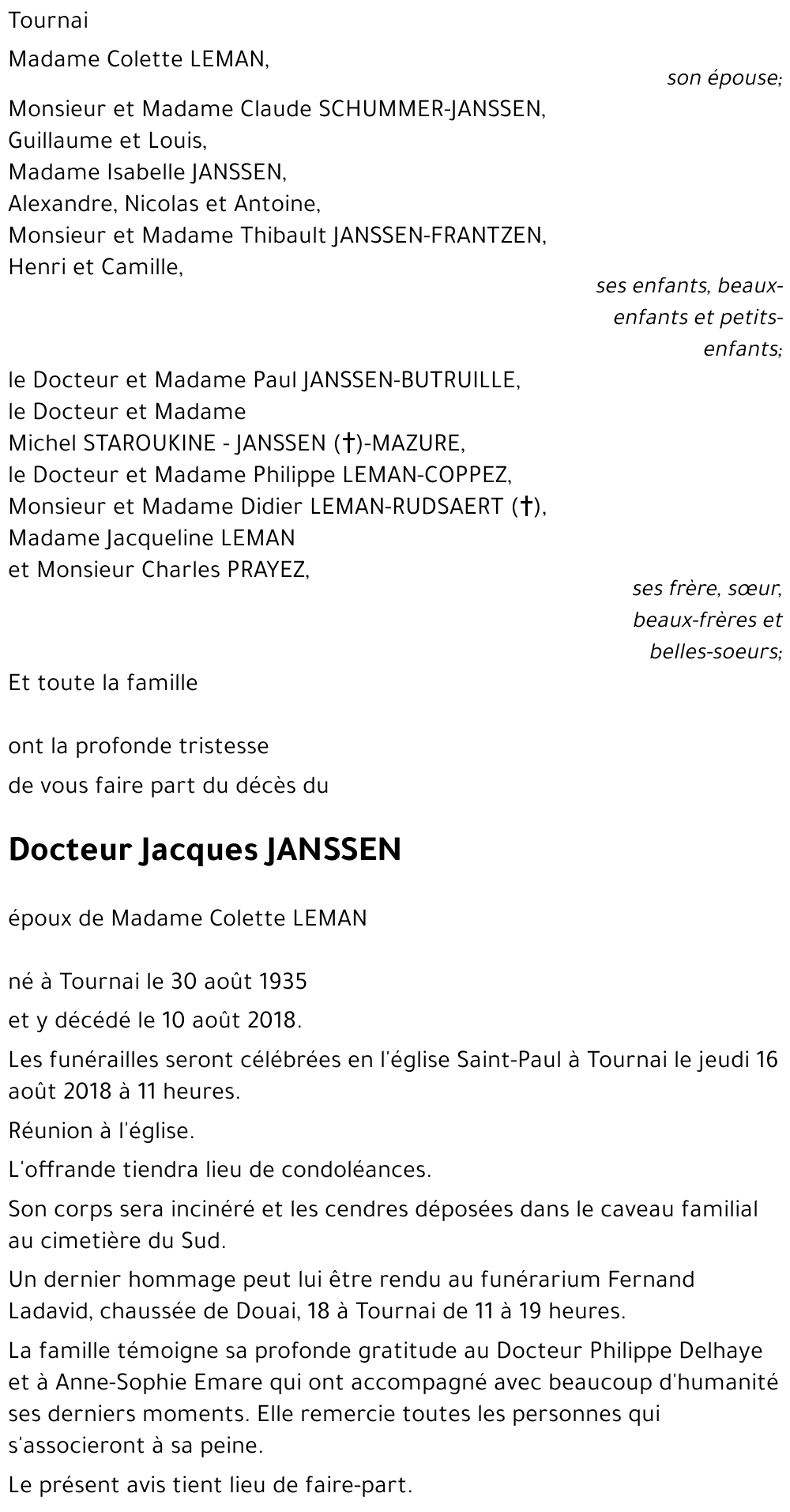 Tournai

Madame Colette LEMAN,

son épouse;

Monsieur et Madame Claude SCHUMMER-JANSSEN,
Guillaume et Louis,
Madame Isabelle JANSSEN,
Alexandre, Nicolas et Antoine,
Monsieur et Madame Thibault JANSSEN-FRANTZEN,
Henri et Camille,

ses enfants, beaux-enfants et petits-enfants;

le Docteur et Madame Paul JANSSEN-BUTRUILLE,
le Docteur et Madame
Michel STAROUKINE - JANSSEN (†)-MAZURE,
le Docteur et Madame Philippe LEMAN-COPPEZ,
Monsieur et Madame Didier LEMAN-RUDSAERT (†),
Madame Jacqueline LEMAN
et Monsieur Charles PRAYEZ,

ses frère, sœur, beaux-frères et belles-soeurs;

Et toute la famille

ont la profonde tristesse

de vous faire part du décès du

Docteur Jacques JANSSEN

époux de Madame Colette LEMAN

né à Tournai le 30 août 1935

et y décédé le 10 août 2018.

Les funérailles seront célébrées en l'église Saint-Paul à Tournai le jeudi 16 août 2018 à 11 heures.

Réunion à l'église.

L'offrande tiendra lieu de condoléances.

Son corps sera incinéré et les cendres déposées dans le caveau familial au cimetière du Sud.

Un dernier hommage peut lui être rendu au funérarium Fernand Ladavid, chaussée de Douai, 18 à Tournai de 11 à 19 heures.

La famille témoigne sa profonde gratitude au Docteur Philippe Delhaye et à Anne-Sophie Emare qui ont accompagné avec beaucoup d'humanité ses derniers moments. Elle remercie toutes les personnes qui s'associeront à sa peine.

Le présent avis tient lieu de faire-part.